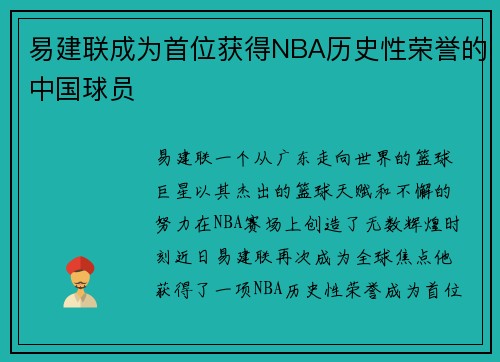 易建联成为首位获得NBA历史性荣誉的中国球员

易建联一个从广东走向世界的篮球巨星以其杰出的篮球天赋和不懈的努力在NBA赛场上创造了无数辉煌时刻近日易建联再次成为全球焦点他获得了一项NBA历史性荣誉成为首位